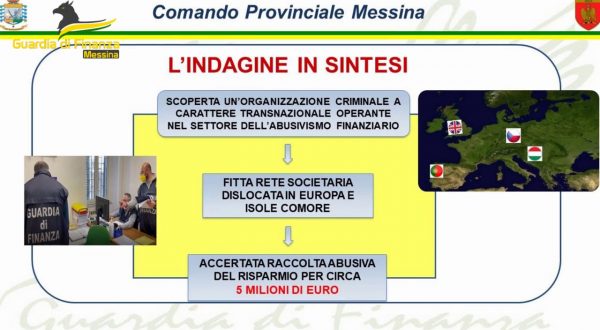 Comando Provinciale Messina

Guardia di Finanza
Messina

L'INDAGINE IN SINTESI

SCOPERTA UN'ORGANIZZAZIONE CRIMINALE A CARATTERE TRANSNAZIONALE OPERANTE NEL SETTORE DELL'ABUSIVISMO FINANZIARIO

FITTA RETE SOCIETARIA DISLOCATA IN EUROPA E ISOLE COMORE

ACCERTATA RACCOLTA ABUSIVA DEL RISPARMIO PER CIRCA
5 MILIONI DI EURO

GUARDIA di FINANZA

Guardia di Finanza